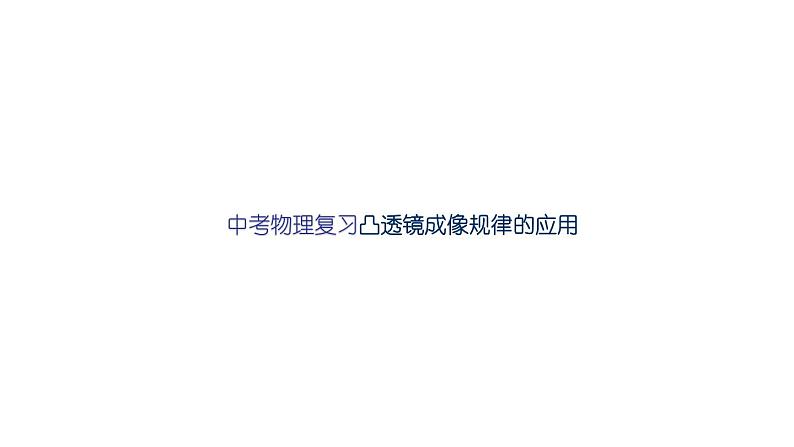 中考物理复习凸透镜成像规律的应用